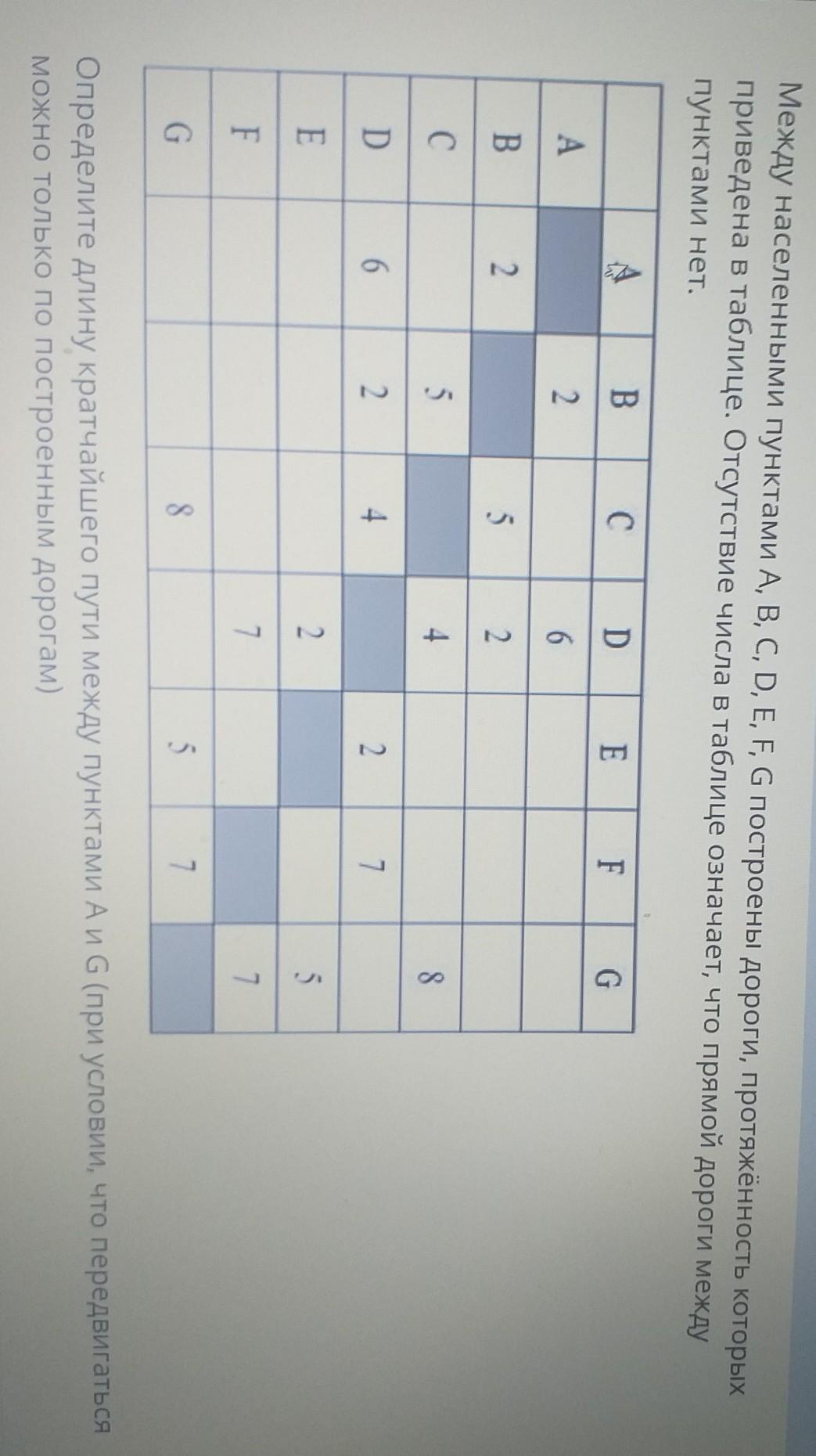 Между населенными пунктами A, B, C, D, E, F, G построены дороги, протяжённость которых приведена в таблице. Отсутствие числа в таблице означает, что прямой дороги между пунктами нет.

|   | A | B | C | D | E | F | G |
|---|---|---|---|---|---|---|---|
| A |   | 2 |   | 6 |   |   |   |
| B | 2 |   | 5 | 2 |   |   |   |
| C |   | 5 |   | 4 |   |   | 8 |
| D | 6 | 2 | 4 |   | 2 | 7 |   |
| E |   |   |   | 2 |   |   | 5 |
| F |   |   |   | 7 |   |   | 7 |
| G |   |   | 8 |   | 5 | 7 |   |

Определите длину кратчайшего пути между пунктами A и G (при условии, что передвигаться можно только по построенным дорогам)